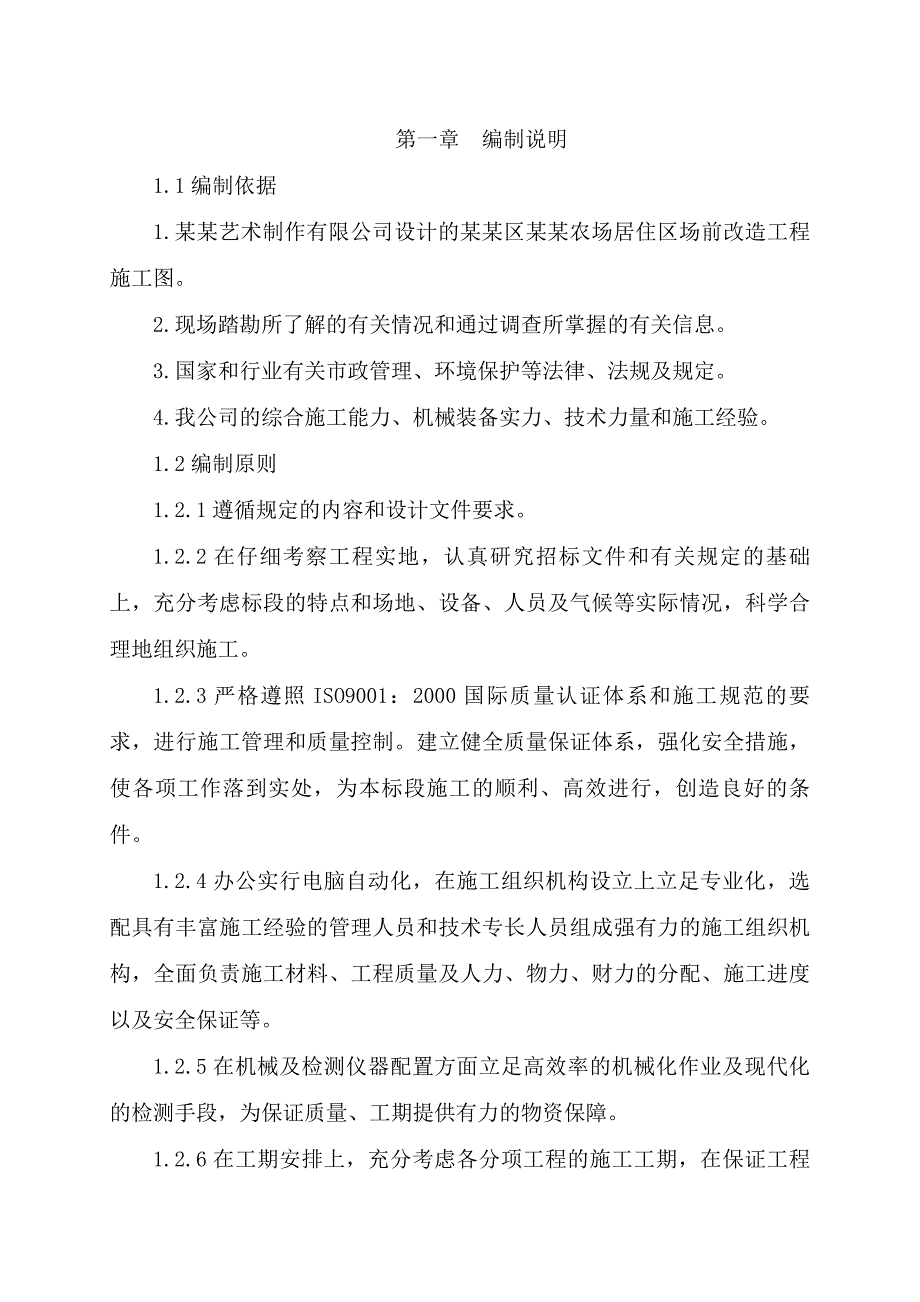 第一章　编制说明

1.1 编制依据

1.某某艺术制作有限公司设计的某某区某某农场居住区场前改造工程施工图。

2.现场踏勘所了解的有关情况和通过调查所掌握的有关信息。

3.国家和行业有关市政管理、环境保护等法律、法规及规定。

4.我公司的综合施工能力、机械装备实力、技术力量和施工经验。

1.2 编制原则

1.2.1 遵循规定的内容和设计文件要求。

1.2.2 在仔细考察工程实地，认真研究招标文件和有关规定的基础上，充分考虑标段的特点和场地、设备、人员及气候等实际情况，科学合理地组织施工。

1.2.3 严格遵照 ISO9001：2000 国际质量认证体系和施工规范的要求，进行施工管理和质量控制。建立健全质量保证体系，强化安全措施，使各项工作落到实处，为本标段施工的顺利、高效进行，创造良好的条件。

1.2.4 办公实行电脑自动化，在施工组织机构设立上立足专业化，选配具有丰富施工经验的管理人员和技术专长人员组成强有力的施工组织机构，全面负责施工材料、工程质量及人力、物力、财力的分配、施工进度以及安全保证等。

1.2.5 在机械及检测仪器配置方面立足高效率的机械化作业及现代化的检测手段，为保证质量、工期提供有力的物资保障。

1.2.6 在工期安排上，充分考虑各分项工程的施工工期，在保证工程